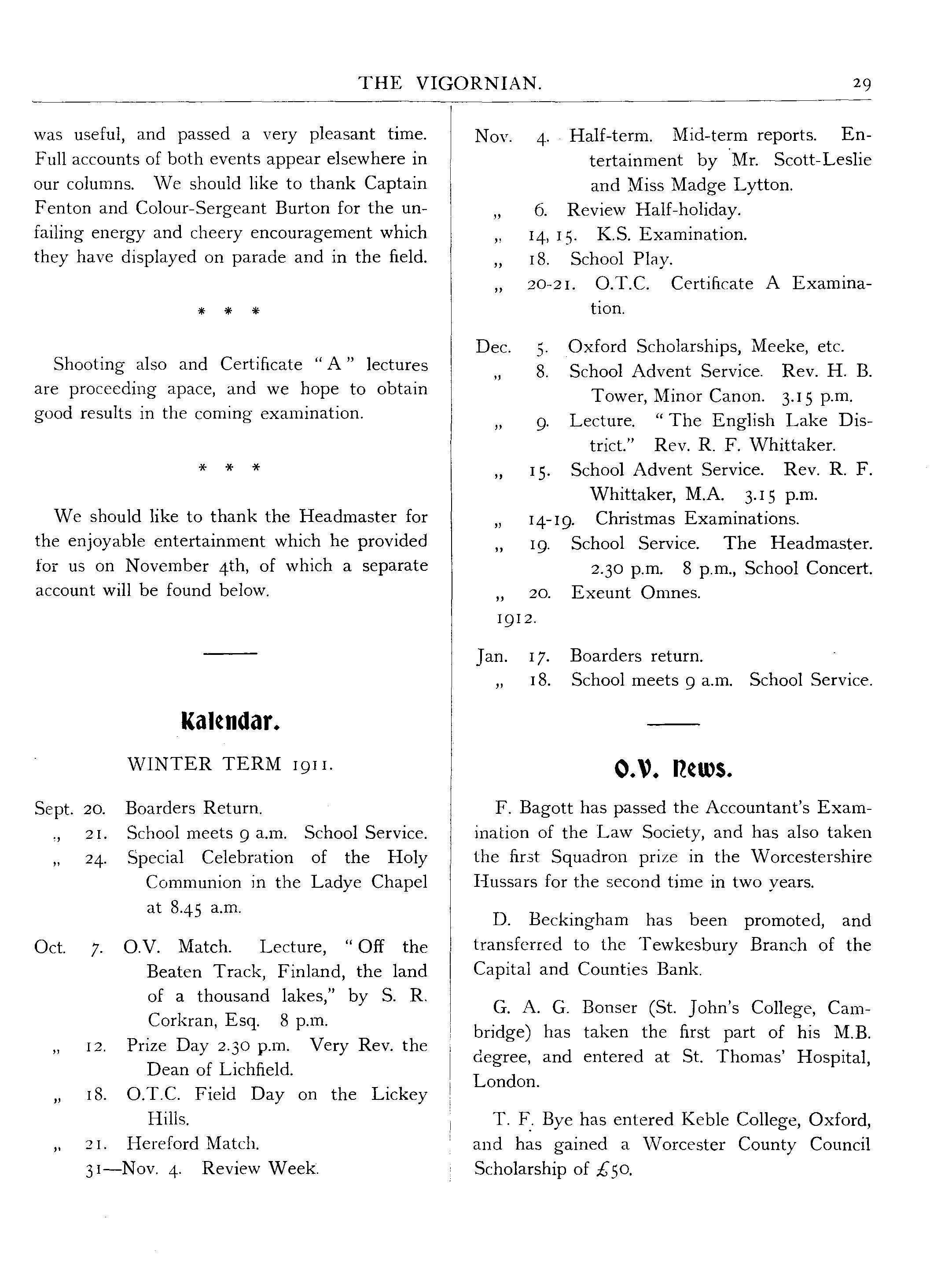 THE VIGORNIAN. 29

was useful, and passed a very pleasant time. Full accounts of both events appear elsewhere in our columns. We should like to thank Captain Fenton and Colour-Sergeant Burton for the unfailing energy and cheery encouragement which they have displayed on parade and in the field.

\* \* \*

Shooting also and Certificate "A" lectures are proceeding apace, and we hope to obtain good results in the coming examination.

\* \* \*

We should like to thank the Headmaster for the enjoyable entertainment which he provided for us on November 4th, of which a separate account will be found below.

Kalendar.

WINTER TERM 1911.

Sept. 20. Boarders Return.
„ 21. School meets 9 a.m. School Service.
„ 24. Special Celebration of the Holy Communion in the Ladye Chapel at 8.45 a.m.

Oct. 7. O.V. Match. Lecture, "Off the Beaten Track, Finland, the land of a thousand lakes," by S. R. Corkran, Esq. 8 p.m.
„ 12. Prize Day 2.30 p.m. Very Rev. the Dean of Lichfield.
„ 18. O.T.C. Field Day on the Lickey Hills.
„ 21. Hereford Match.
31—Nov. 4. Review Week.

Nov. 4. Half-term. Mid-term reports. Entertainment by Mr. Scott-Leslie and Miss Madge Lytton.
„ 6. Review Half-holiday.
„ 14, 15. K.S. Examination.
„ 18. School Play.
„ 20-21. O.T.C. Certificate A Examination.

Dec. 5. Oxford Scholarships, Meeke, etc.
„ 8. School Advent Service. Rev. H. B. Tower, Minor Canon. 3.15 p.m.
„ 9. Lecture. "The English Lake District." Rev. R. F. Whittaker.
„ 15. School Advent Service. Rev. R. F. Whittaker, M.A. 3.15 p.m.
„ 14-19. Christmas Examinations.
„ 19. School Service. The Headmaster. 2.30 p.m. 8 p.m., School Concert.
„ 20. Exeunt Omnes.
1912.

Jan. 17. Boarders return.
„ 18. School meets 9 a.m. School Service.

O.V. News.

F. Bagott has passed the Accountant's Examination of the Law Society, and has also taken the first Squadron prize in the Worcestershire Hussars for the second time in two years.

D. Beckingham has been promoted, and transferred to the Tewkesbury Branch of the Capital and Counties Bank.

G. A. G. Bonser (St. John's College, Cambridge) has taken the first part of his M.B. degree, and entered at St. Thomas' Hospital, London.

T. F. Bye has entered Keble College, Oxford, and has gained a Worcester County Council Scholarship of £50.